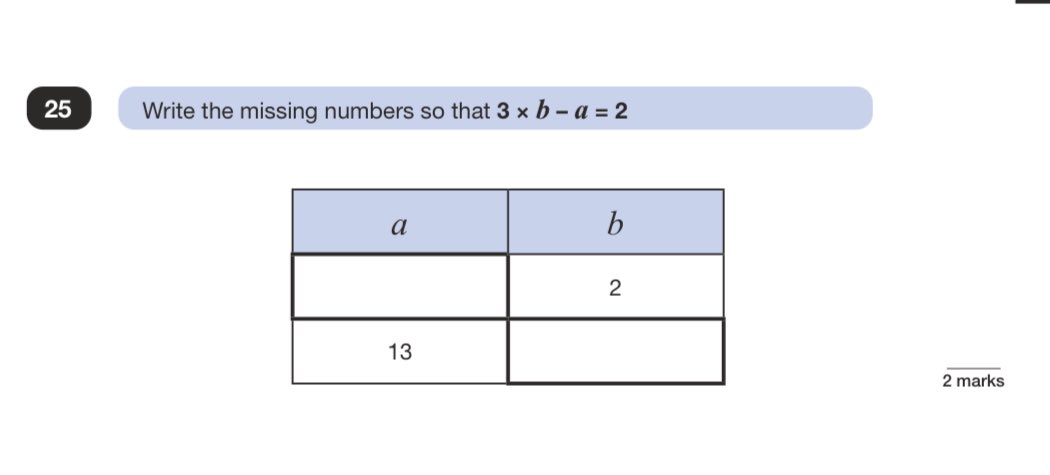 25

Write the missing numbers so that $3 \times b - a = 2$

| $a$ | $b$ |
|---|---|
|  | 2 |
| 13 |  |

2 marks